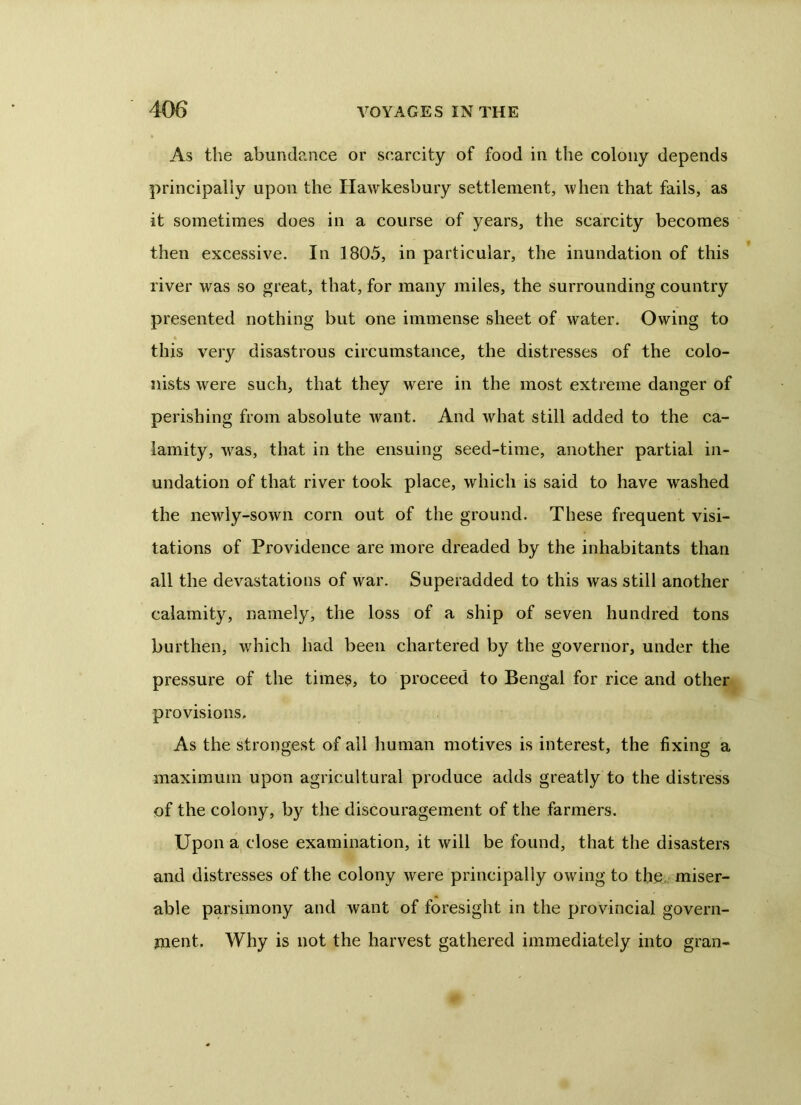 406 VOYAGES IN THE

As the abundance or scarcity of food in the colony depends principally upon the Hawkesbury settlement, when that fails, as it sometimes does in a course of years, the scarcity becomes then excessive. In 1805, in particular, the inundation of this river was so great, that, for many miles, the surrounding country presented nothing but one immense sheet of water. Owing to this very disastrous circumstance, the distresses of the colonists were such, that they were in the most extreme danger of perishing from absolute want. And what still added to the calamity, was, that in the ensuing seed-time, another partial inundation of that river took place, which is said to have washed the newly-sown corn out of the ground. These frequent visitations of Providence are more dreaded by the inhabitants than all the devastations of war. Superadded to this was still another calamity, namely, the loss of a ship of seven hundred tons burthen, which had been chartered by the governor, under the pressure of the times, to proceed to Bengal for rice and other provisions.

As the strongest of all human motives is interest, the fixing a maximum upon agricultural produce adds greatly to the distress of the colony, by the discouragement of the farmers.

Upon a close examination, it will be found, that the disasters and distresses of the colony were principally owing to the miserable parsimony and want of foresight in the provincial government. Why is not the harvest gathered immediately into gran-